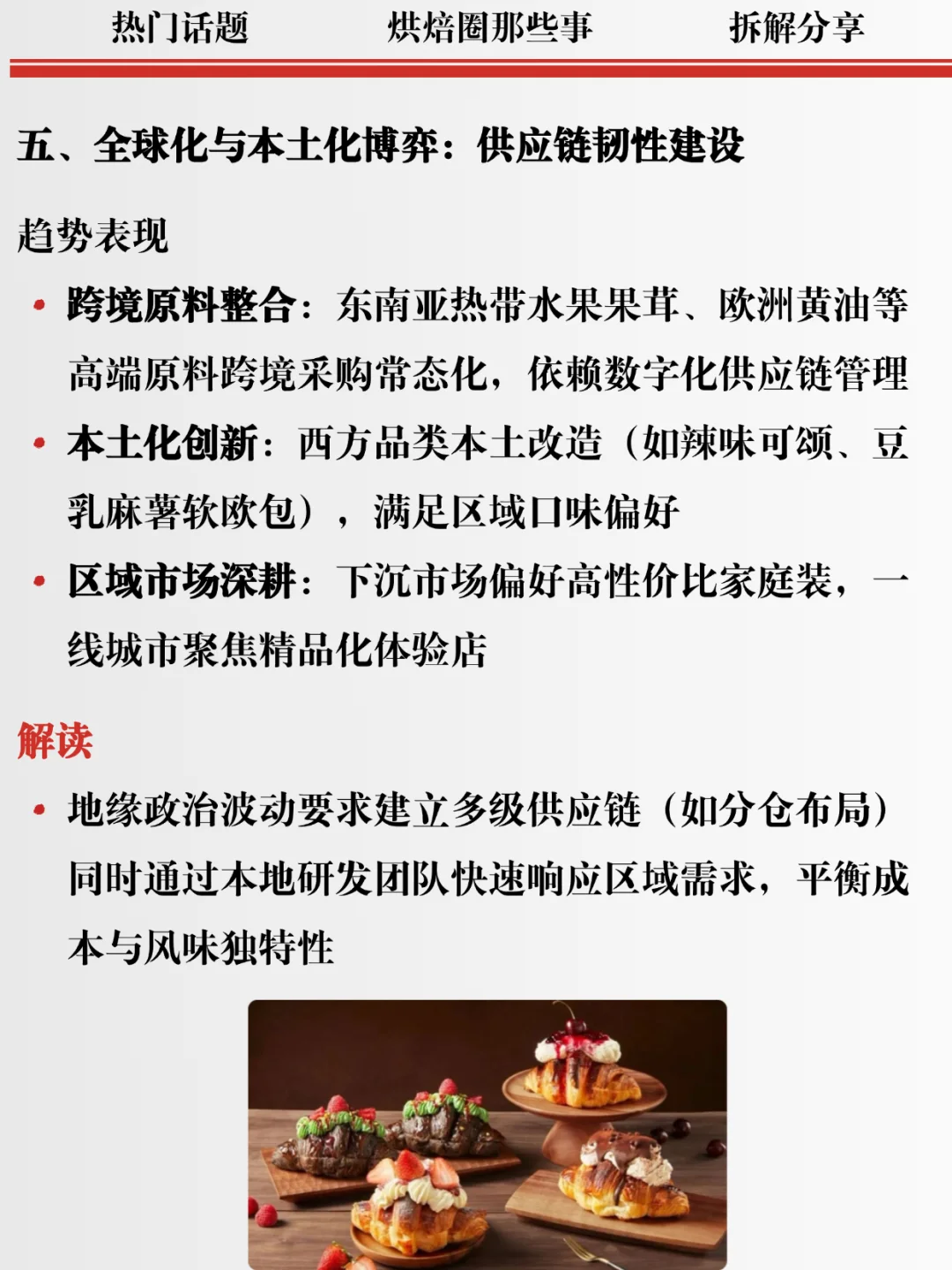 热门话题　烘焙圈那些事　拆解分享

五、全球化与本土化博弈：供应链韧性建设

趋势表现

• 跨境原料整合：东南亚热带水果果茸、欧洲黄油等高端原料跨境采购常态化，依赖数字化供应链管理

• 本土化创新：西方品类本土改造（如辣味可颂、豆乳麻薯软欧包），满足区域口味偏好

• 区域市场深耕：下沉市场偏好高性价比家庭装，一线城市聚焦精品化体验店

解读

• 地缘政治波动要求建立多级供应链（如分仓布局）同时通过本地研发团队快速响应区域需求，平衡成本与风味独特性